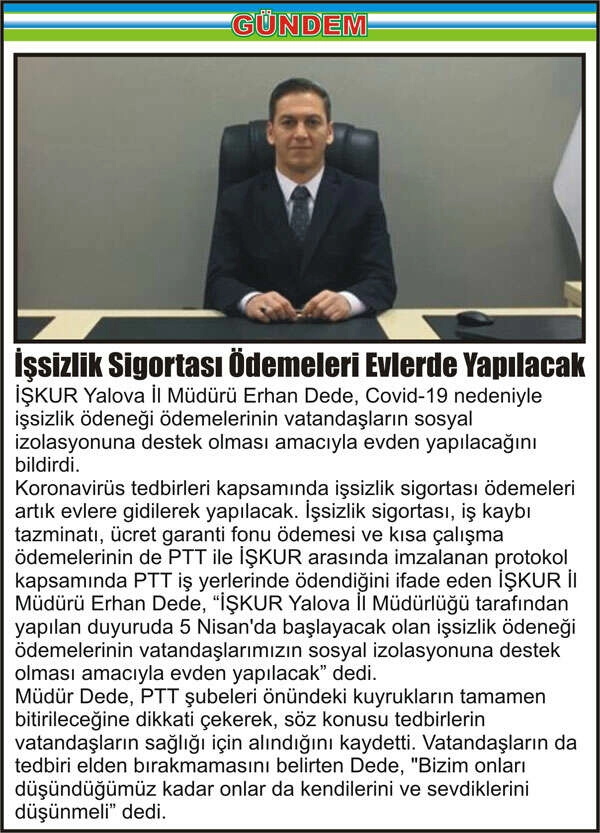 GÜNDEM

İşsizlik Sigortası Ödemeleri Evlerde Yapılacak

İŞKUR Yalova İl Müdürü Erhan Dede, Covid-19 nedeniyle işsizlik ödeneği ödemelerinin vatandaşların sosyal izolasyonuna destek olması amacıyla evden yapılacağını bildirdi.

Koronavirüs tedbirleri kapsamında işsizlik sigortası ödemeleri artık evlere gidilerek yapılacak. İşsizlik sigortası, iş kaybı tazminatı, ücret garanti fonu ödemesi ve kısa çalışma ödemelerinin de PTT ile İŞKUR arasında imzalanan protokol kapsamında PTT iş yerlerinde ödendiğini ifade eden İŞKUR İl Müdürü Erhan Dede, "İŞKUR Yalova İl Müdürlüğü tarafından yapılan duyuruda 5 Nisan'da başlayacak olan işsizlik ödeneği ödemelerinin vatandaşlarımızın sosyal izolasyonuna destek olması amacıyla evden yapılacak" dedi.

Müdür Dede, PTT şubeleri önündeki kuyrukların tamamen bitirileceğine dikkati çekerek, söz konusu tedbirlerin vatandaşların sağlığı için alındığını kaydetti. Vatandaşların da tedbiri elden bırakmamasını belirten Dede, "Bizim onları düşündüğümüz kadar onlar da kendilerini ve sevdiklerini düşünmeli" dedi.